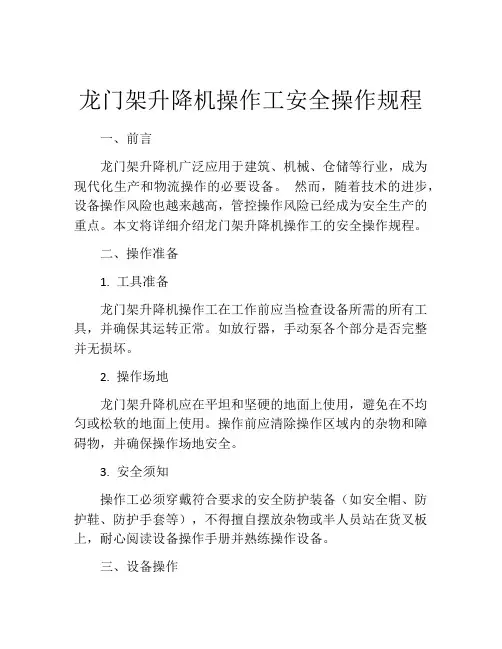 龙门架升降机操作工安全操作规程

一、前言

龙门架升降机广泛应用于建筑、机械、仓储等行业，成为现代化生产和物流操作的必要设备。 然而，随着技术的进步，设备操作风险也越来越高，管控操作风险已经成为安全生产的重点。本文将详细介绍龙门架升降机操作工的安全操作规程。

二、操作准备

1. 工具准备

龙门架升降机操作工在工作前应当检查设备所需的所有工具，并确保其运转正常。如放行器，手动泵各个部分是否完整并无损坏。

2. 操作场地

龙门架升降机应在平坦和坚硬的地面上使用，避免在不均匀或松软的地面上使用。操作前应清除操作区域内的杂物和障碍物，并确保操作场地安全。

3. 安全须知

操作工必须穿戴符合要求的安全防护装备（如安全帽、防护鞋、防护手套等），不得擅自摆放杂物或半人员站在货叉板上，耐心阅读设备操作手册并熟练操作设备。

三、设备操作